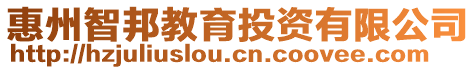 惠州智邦教育投资有限公司
http://hzjuliuslou.cn.coovee.com